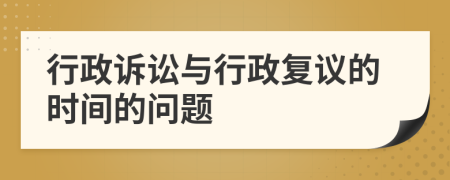 行政诉讼与行政复议的时间的问题